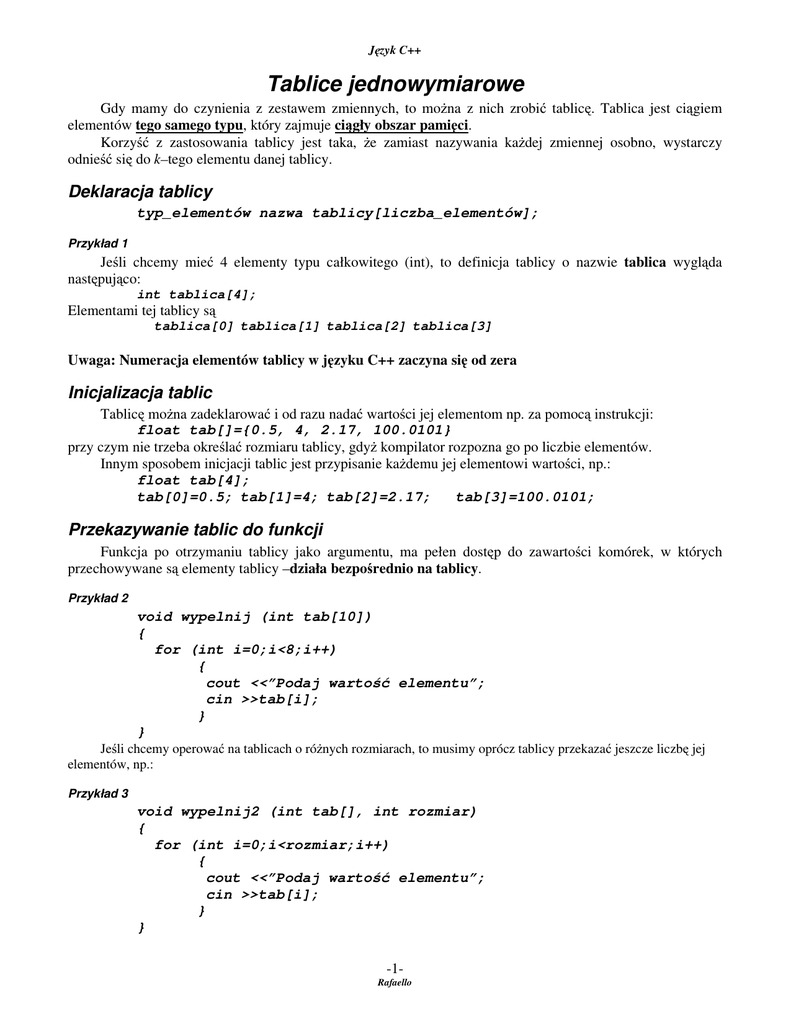 Język C++

Tablice jednowymiarowe

Gdy mamy do czynienia z zestawem zmiennych, to można z nich zrobić tablicę. Tablica jest ciągiem elementów tego samego typu, który zajmuje ciągły obszar pamięci.

Korzyść z zastosowania tablicy jest taka, że zamiast nazywania każdej zmiennej osobno, wystarczy odnieść się do k–tego elementu danej tablicy.

Deklaracja tablicy

typ_elementów nazwa tablicy[liczba_elementów];

Przykład 1

Jeśli chcemy mieć 4 elementy typu całkowitego (int), to definicja tablicy o nazwie tablica wygląda następująco:

int tablica[4];

Elementami tej tablicy są

tablica[0] tablica[1] tablica[2] tablica[3]

Uwaga: Numeracja elementów tablicy w języku C++ zaczyna się od zera

Inicjalizacja tablic

Tablicę można zadeklarować i od razu nadać wartości jej elementom np. za pomocą instrukcji:

float tab[]={0.5, 4, 2.17, 100.0101}

przy czym nie trzeba określać rozmiaru tablicy, gdyż kompilator rozpozna go po liczbie elementów.

Innym sposobem inicjacji tablic jest przypisanie każdemu jej elementowi wartości, np.:

float tab[4];
tab[0]=0.5; tab[1]=4; tab[2]=2.17; tab[3]=100.0101;

Przekazywanie tablic do funkcji

Funkcja po otrzymaniu tablicy jako argumentu, ma pełen dostęp do zawartości komórek, w których przechowywane są elementy tablicy –działa bezpośrednio na tablicy.

Przykład 2

void wypelnij (int tab[10])
{
for (int i=0;i<8;i++)
{
cout <<"Podaj wartość elementu";
cin >>tab[i];
}
}

Jeśli chcemy operować na tablicach o różnych rozmiarach, to musimy oprócz tablicy przekazać jeszcze liczbę jej elementów, np.:

Przykład 3

void wypelnij2 (int tab[], int rozmiar)
{
for (int i=0;i<rozmiar;i++)
{
cout <<"Podaj wartość elementu";
cin >>tab[i];
}
}

-1-
Rafaello